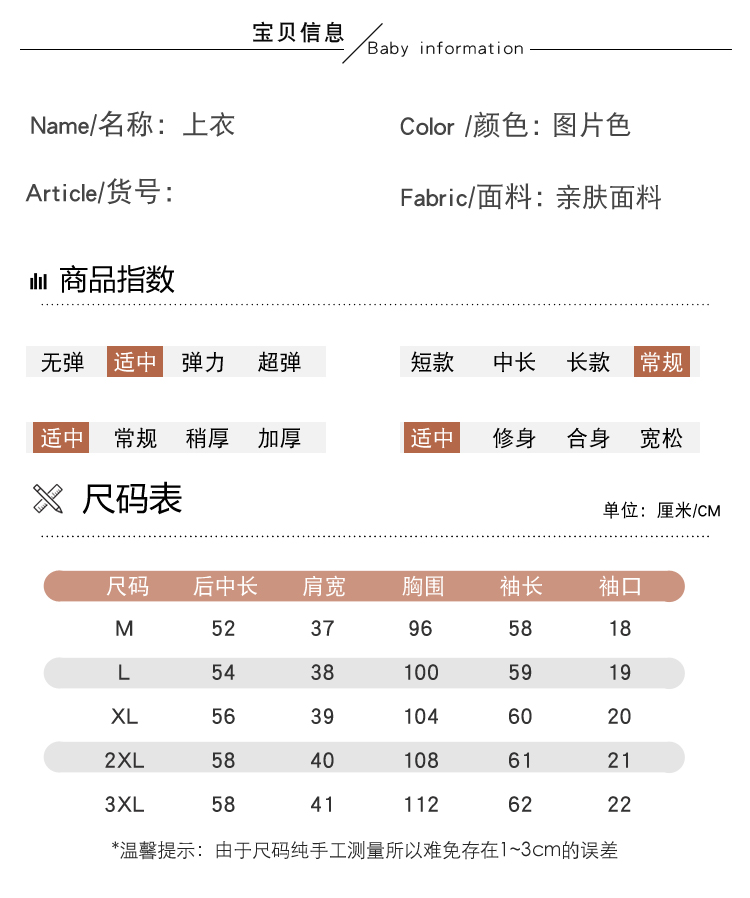 宝贝信息 Baby information

Name/名称：上衣

Color /颜色：图片色

Article/货号：

Fabric/面料：亲肤面料

商品指数

无弹 适中 弹力 超弹

短款 中长 长款 常规

适中 常规 稍厚 加厚

适中 修身 合身 宽松

尺码表

单位：厘米/CM

| 尺码 | 后中长 | 肩宽 | 胸围 | 袖长 | 袖口 |
|---|---|---|---|---|---|
| M | 52 | 37 | 96 | 58 | 18 |
| L | 54 | 38 | 100 | 59 | 19 |
| XL | 56 | 39 | 104 | 60 | 20 |
| 2XL | 58 | 40 | 108 | 61 | 21 |
| 3XL | 58 | 41 | 112 | 62 | 22 |

*温馨提示：由于尺码纯手工测量所以难免存在1~3cm的误差